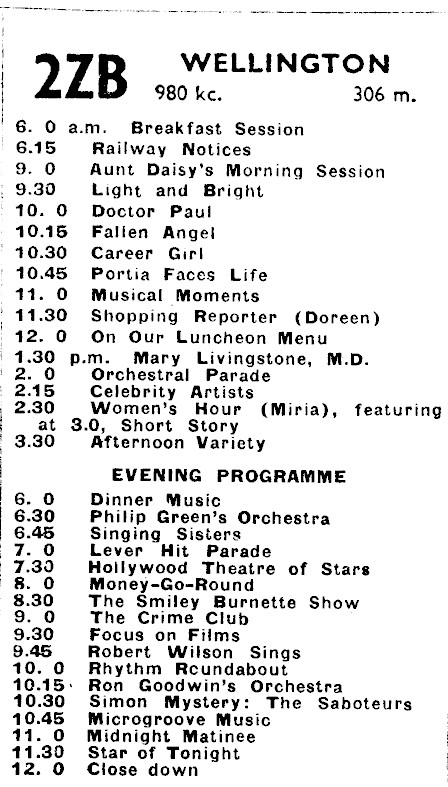 2ZB WELLINGTON
980 kc. 306 m.

6. 0 a.m. Breakfast Session
6.15 Railway Notices
9. 0 Aunt Daisy's Morning Session
9.30 Light and Bright
10. 0 Doctor Paul
10.15 Fallen Angel
10.30 Career Girl
10.45 Portia Faces Life
11. 0 Musical Moments
11.30 Shopping Reporter (Doreen)
12. 0 On Our Luncheon Menu
1.30 p.m. Mary Livingstone, M.D.
2. 0 Orchestral Parade
2.15 Celebrity Artists
2.30 Women's Hour (Miria), featuring at 3.0, Short Story
3.30 Afternoon Variety

EVENING PROGRAMME

6. 0 Dinner Music
6.30 Philip Green's Orchestra
6.45 Singing Sisters
7. 0 Lever Hit Parade
7.30 Hollywood Theatre of Stars
8. 0 Money-Go-Round
8.30 The Smiley Burnette Show
9. 0 The Crime Club
9.30 Focus on Films
9.45 Robert Wilson Sings
10. 0 Rhythm Rcundabout
10.15 Ron Goodwin's Orchestra
10.30 Simon Mystery: The Saboteurs
10.45 Microgroove Music
11. 0 Midnight Matinee
11.30 Star of Tonight
12. 0 Close down